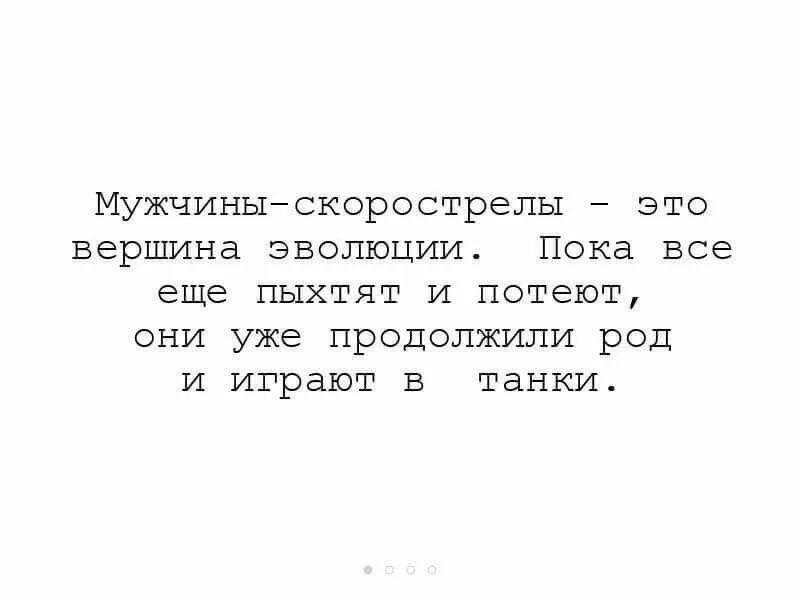 Мужчины-скорострелы - это вершина эволюции. Пока все еще пыхтят и потеют, они уже продолжили род и играют в танки.